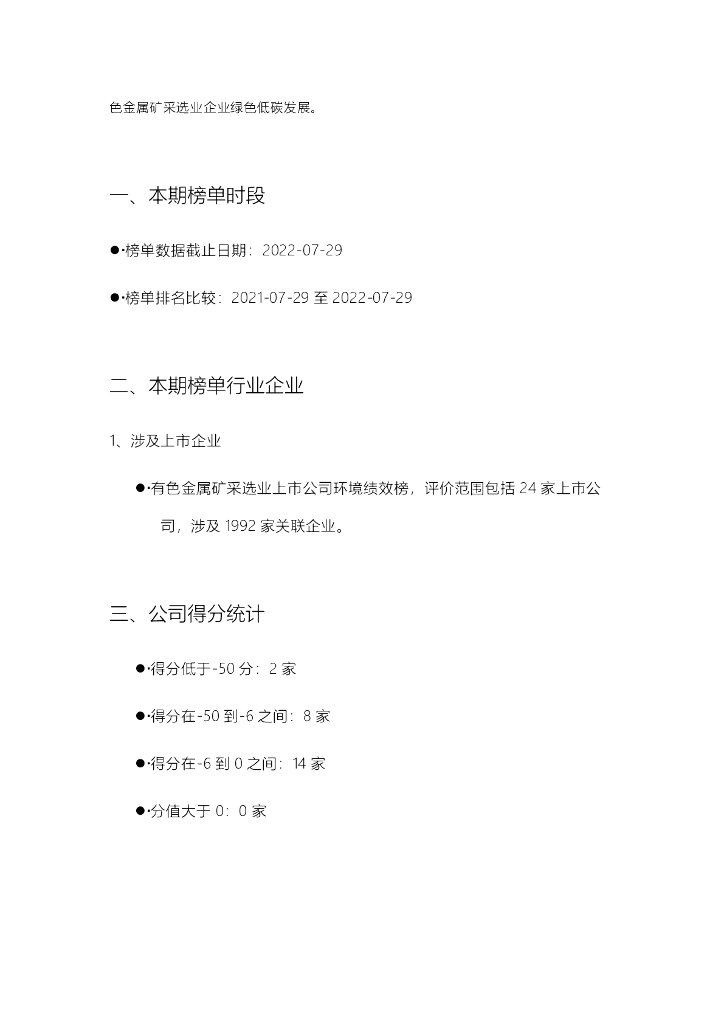 色金属矿采选业企业绿色低碳发展。

一、本期榜单时段

●·榜单数据截止日期：2022-07-29

●·榜单排名比较：2021-07-29 至 2022-07-29

二、本期榜单行业企业

1、涉及上市企业

●·有色金属矿采选业上市公司环境绩效榜，评价范围包括 24 家上市公司，涉及 1992 家关联企业。

三、公司得分统计

●·得分低于-50 分：2 家

●·得分在-50 到-6 之间：8 家

●·得分在-6 到 0 之间：14 家

●·分值大于 0：0 家